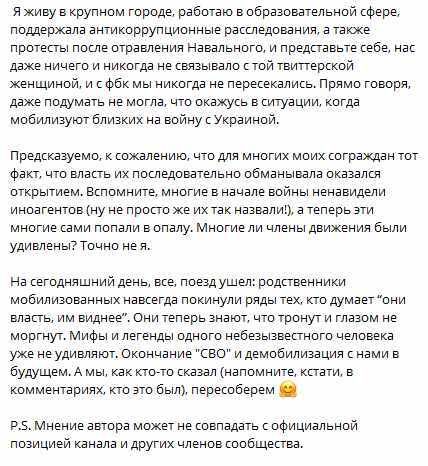 Я живу в крупном городе, работаю в образовательной сфере, поддержала антикоррупционные расследования, а также протесты после отравления Навального, и представьте себе, нас даже ничего и никогда не связывало с той твиттерской женщиной, и с фбк мы никогда не пересекались. Прямо говоря, даже подумать не могла, что окажусь в ситуации, когда мобилизуют близких на войну с Украиной.

Предсказуемо, к сожалению, что для многих моих сограждан тот факт, что власть их последовательно обманывала оказался открытием. Вспомните, многие в начале войны ненавидели иноагентов (ну не просто же их так назвали!), а теперь эти многие сами попали в опалу. Многие ли члены движения были удивлены? Точно не я.

На сегодняшний день, все, поезд ушел: родственники мобилизованных навсегда покинули ряды тех, кто думает "они власть, им виднее". Они теперь знают, что тронут и глазом не моргнут. Мифы и легенды одного небезызвестного человека уже не удивляют. Окончание "СВО" и демобилизация с нами в будущем. А мы, как кто-то сказал (напомните, кстати, в комментариях, кто это был), пересоберем 🤗

P.S. Мнение автора может не совпадать с официальной позицией канала и других членов сообщества.